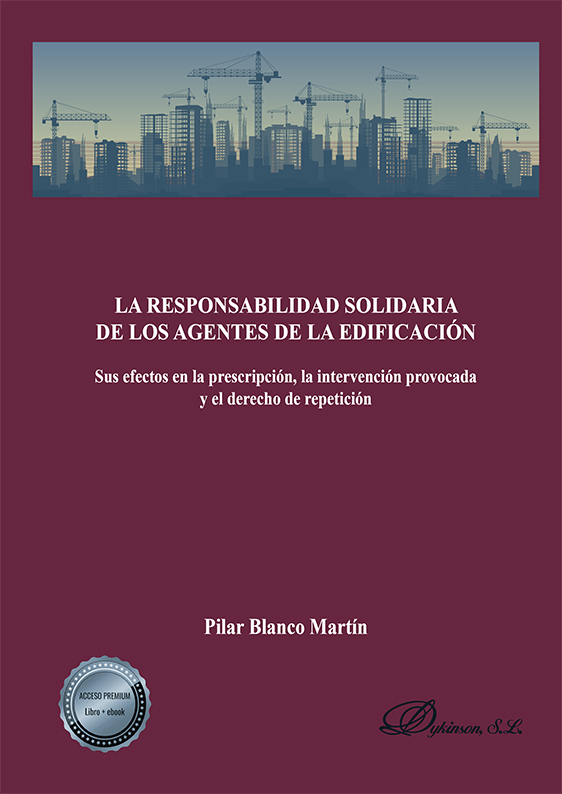 LA RESPONSABILIDAD SOLIDARIA
DE LOS AGENTES DE LA EDIFICACIÓN

Sus efectos en la prescripción, la intervención provocada y el derecho de repetición

Pilar Blanco Martín

ACCESO PREMIUM
Libro + ebook

Dykinson, S.L.